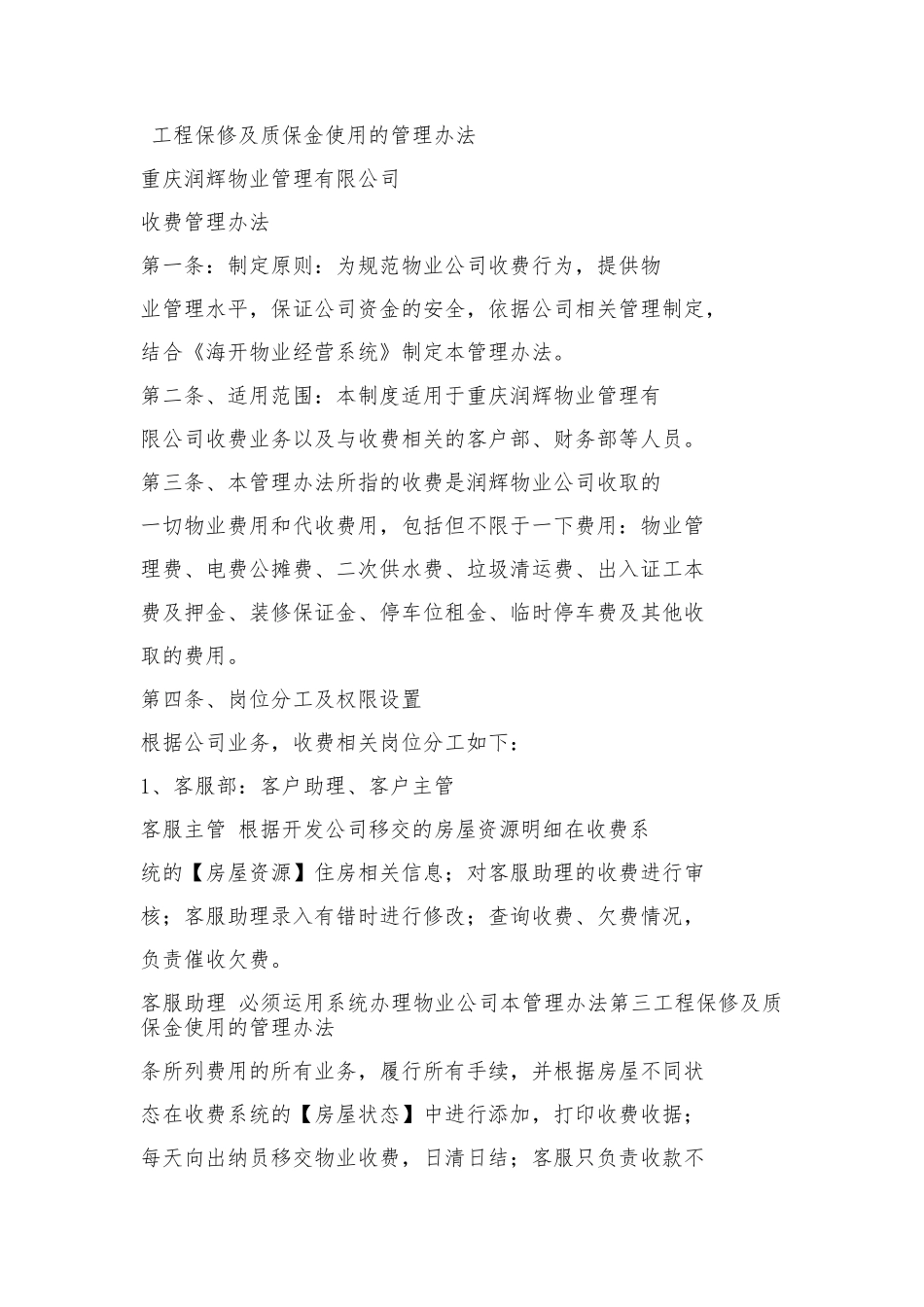 工程保修及质保金使用的管理办法

重庆润辉物业管理有限公司

收费管理办法

第一条：制定原则：为规范物业公司收费行为，提供物业管理水平，保证公司资金的安全，依据公司相关管理制定，结合《海开物业经营系统》制定本管理办法。

第二条、适用范围：本制度适用于重庆润辉物业管理有限公司收费业务以及与收费相关的客户部、财务部等人员。

第三条、本管理办法所指的收费是润辉物业公司收取的一切物业费用和代收费用，包括但不限于一下费用：物业管理费、电费公摊费、二次供水费、垃圾清运费、出入证工本费及押金、装修保证金、停车位租金、临时停车费及其他收取的费用。

第四条、岗位分工及权限设置

根据公司业务，收费相关岗位分工如下：

1、客服部：客户助理、客户主管

客服主管 根据开发公司移交的房屋资源明细在收费系统的【房屋资源】住房相关信息；对客服助理的收费进行审核；客服助理录入有错时进行修改；查询收费、欠费情况，负责催收欠费。

客服助理 必须运用系统办理物业公司本管理办法第三工程保修及质保金使用的管理办法

条所列费用的所有业务，履行所有手续，并根据房屋不同状态在收费系统的【房屋状态】中进行添加，打印收费收据；每天向出纳员移交物业收费，日清日结；客服只负责收款不